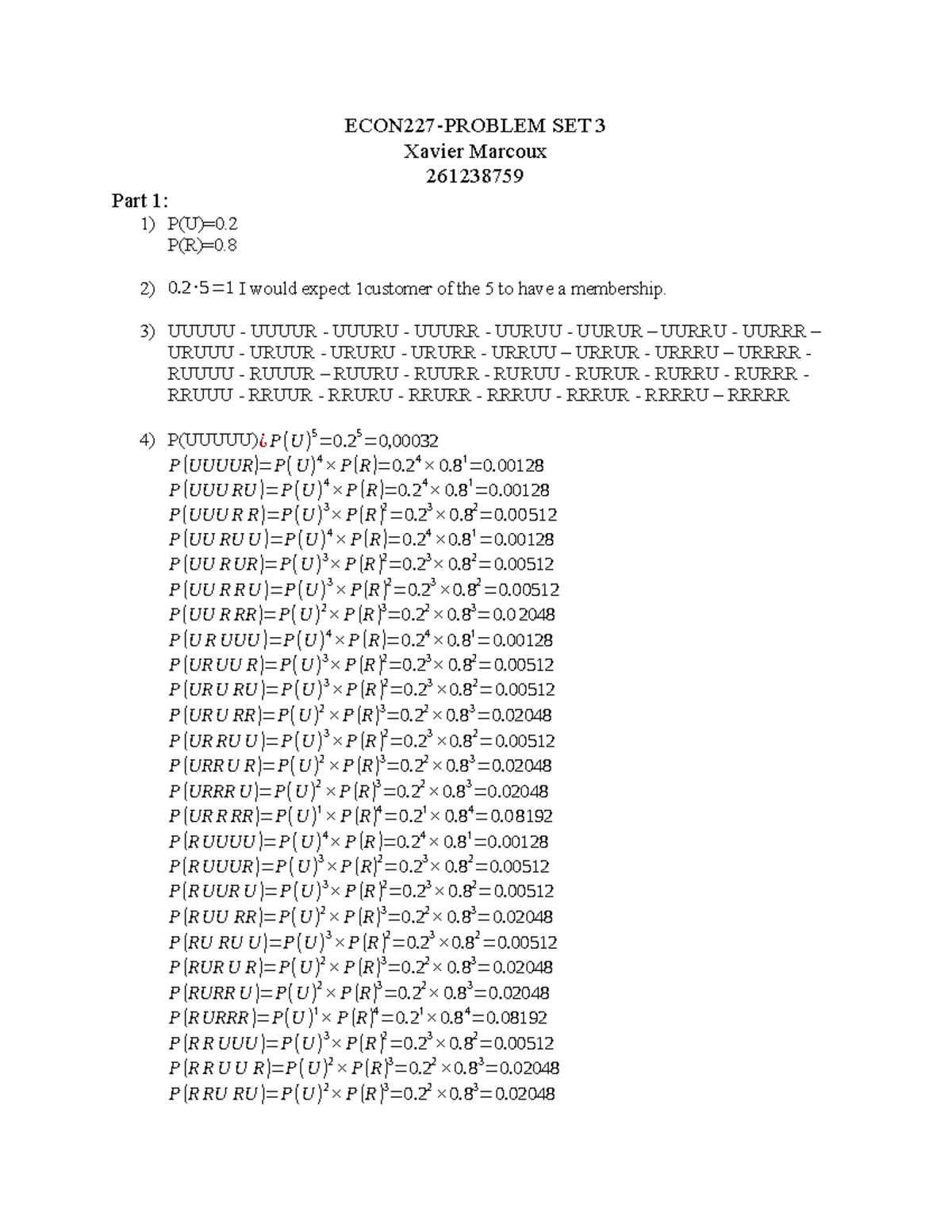 ECON227-PROBLEM SET 3
Xavier Marcoux
261238759

Part 1:

1) P(U)=0.2
P(R)=0.8

2) $0.2 \cdot 5 = 1$ I would expect 1customer of the 5 to have a membership.

3) UUUUU - UUUUR - UUURU - UUURR - UURUU - UURUR – UURRU - UURRR – URUUU - URUUR - URURU - URURR - URRUU – URRUR - URRRU – URRRR - RUUUU - RUUUR – RUURU - RUURR - RURUU - RURUR - RURRU - RURRR - RRUUU - RRUUR - RRURU - RRURR - RRRUU - RRRUR - RRRRU – RRRRR

4) P(UUUUU)¿$P(U)^5=0.2^5=0,00032$
$P(UUUUR)=P(U)^4 \times P(R)=0.2^4 \times 0.8^1=0.00128$
$P(UUURU)=P(U)^4 \times P(R)=0.2^4 \times 0.8^1=0.00128$
$P(UUURR)=P(U)^3 \times P(R)^2=0.2^3 \times 0.8^2=0.00512$
$P(UURUU)=P(U)^4 \times P(R)=0.2^4 \times 0.8^1=0.00128$
$P(UURUR)=P(U)^3 \times P(R)^2=0.2^3 \times 0.8^2=0.00512$
$P(UURRU)=P(U)^3 \times P(R)^2=0.2^3 \times 0.8^2=0.00512$
$P(UURRR)=P(U)^2 \times P(R)^3=0.2^2 \times 0.8^3=0.02048$
$P(URUUU)=P(U)^4 \times P(R)=0.2^4 \times 0.8^1=0.00128$
$P(URUUR)=P(U)^3 \times P(R)^2=0.2^3 \times 0.8^2=0.00512$
$P(URURU)=P(U)^3 \times P(R)^2=0.2^3 \times 0.8^2=0.00512$
$P(URURR)=P(U)^2 \times P(R)^3=0.2^2 \times 0.8^3=0.02048$
$P(URRUU)=P(U)^3 \times P(R)^2=0.2^3 \times 0.8^2=0.00512$
$P(URRUR)=P(U)^2 \times P(R)^3=0.2^2 \times 0.8^3=0.02048$
$P(URRRU)=P(U)^2 \times P(R)^3=0.2^2 \times 0.8^3=0.02048$
$P(URRRR)=P(U)^1 \times P(R)^4=0.2^1 \times 0.8^4=0.08192$
$P(RUUUU)=P(U)^4 \times P(R)=0.2^4 \times 0.8^1=0.00128$
$P(RUUUR)=P(U)^3 \times P(R)^2=0.2^3 \times 0.8^2=0.00512$
$P(RUURU)=P(U)^3 \times P(R)^2=0.2^3 \times 0.8^2=0.00512$
$P(RUURR)=P(U)^2 \times P(R)^3=0.2^2 \times 0.8^3=0.02048$
$P(RURUU)=P(U)^3 \times P(R)^2=0.2^3 \times 0.8^2=0.00512$
$P(RURUR)=P(U)^2 \times P(R)^3=0.2^2 \times 0.8^3=0.02048$
$P(RURRU)=P(U)^2 \times P(R)^3=0.2^2 \times 0.8^3=0.02048$
$P(RURRR)=P(U)^1 \times P(R)^4=0.2^1 \times 0.8^4=0.08192$
$P(RRUUU)=P(U)^3 \times P(R)^2=0.2^3 \times 0.8^2=0.00512$
$P(RRUUR)=P(U)^2 \times P(R)^3=0.2^2 \times 0.8^3=0.02048$
$P(RRURU)=P(U)^2 \times P(R)^3=0.2^2 \times 0.8^3=0.02048$